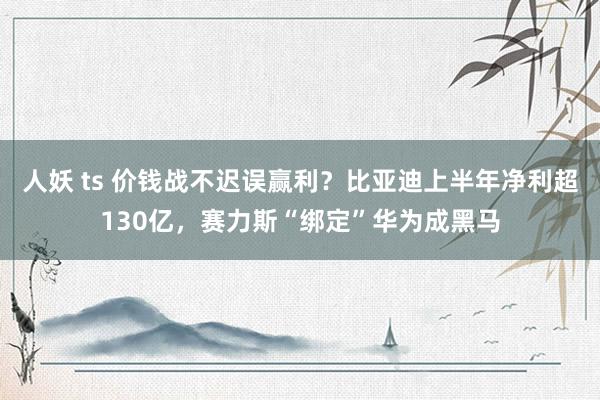 人妖 ts 价钱战不迟误赢利？比亚迪上半年净利超130亿，赛力斯“绑定”华为成黑马